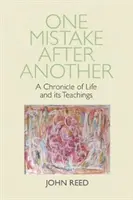 ONE MISTAKE AFTER ANOTHER

A Chronicle of Life and its Teachings

JOHN REED